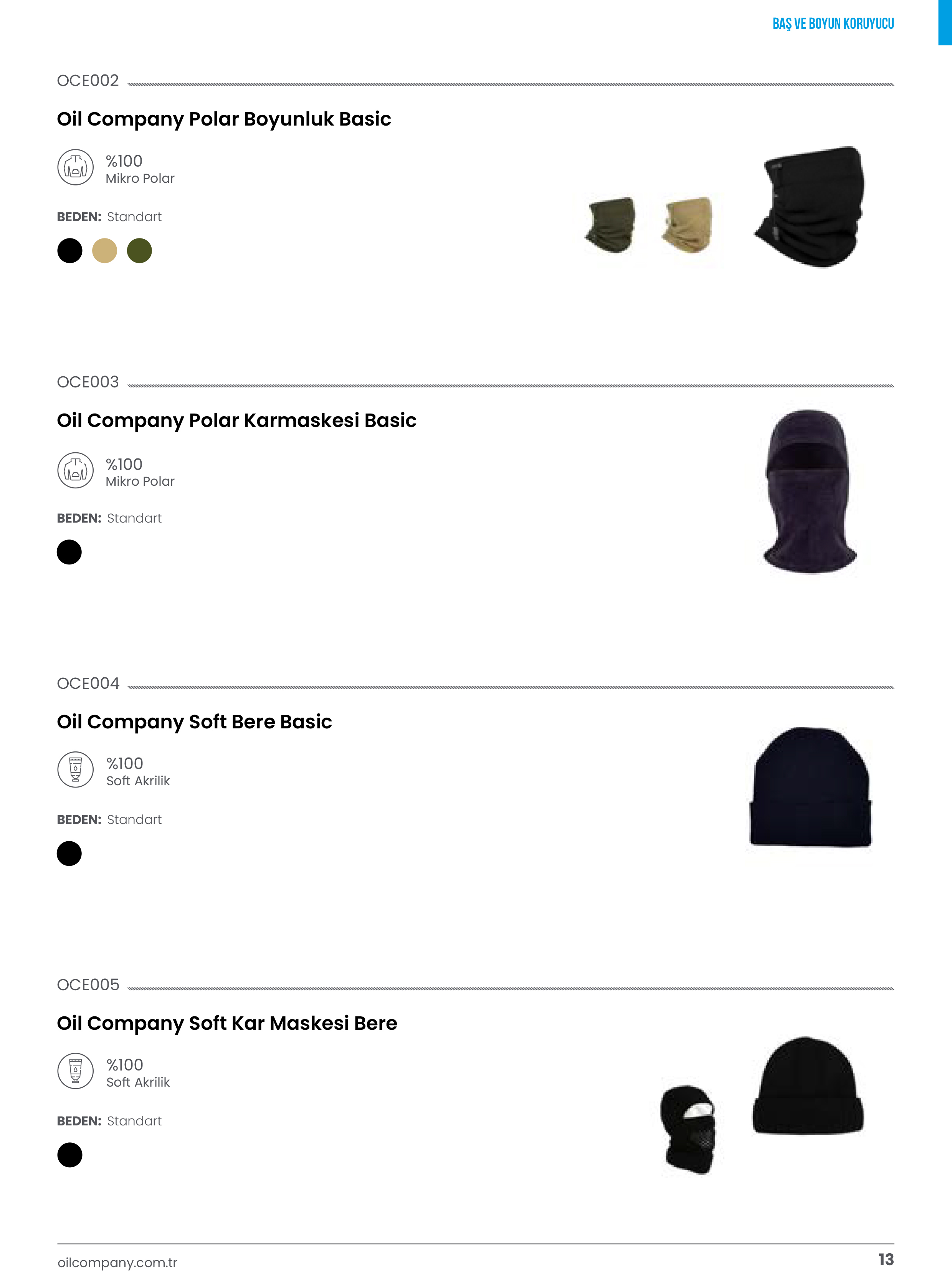 BAŞ VE BOYUN KORUYUCU

OCE002

Oil Company Polar Boyunluk Basic

%100
Mikro Polar

BEDEN: Standart

OCE003

Oil Company Polar Karmaskesi Basic

%100
Mikro Polar

BEDEN: Standart

OCE004

Oil Company Soft Bere Basic

%100
Soft Akrilik

BEDEN: Standart

OCE005

Oil Company Soft Kar Maskesi Bere

%100
Soft Akrilik

BEDEN: Standart

oilcompany.com.tr

13